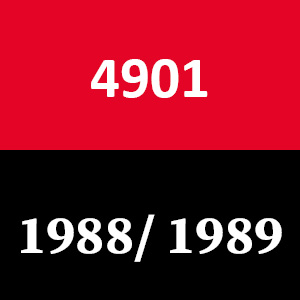 4901

1988/ 1989